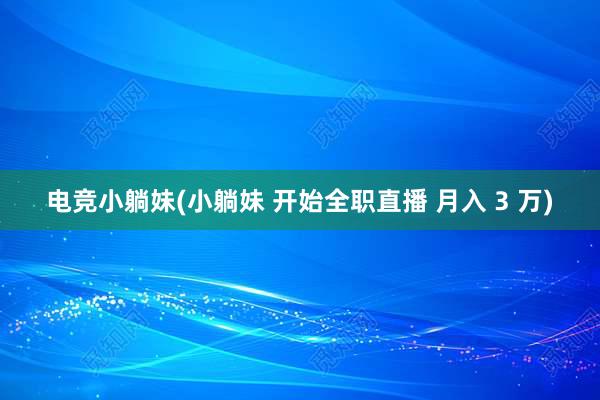 觅知网 觅知网 觅知网

电竞小躺妹(小躺妹 开始全职直播 月入 3 万)

觅知网 觅知网 觅知网